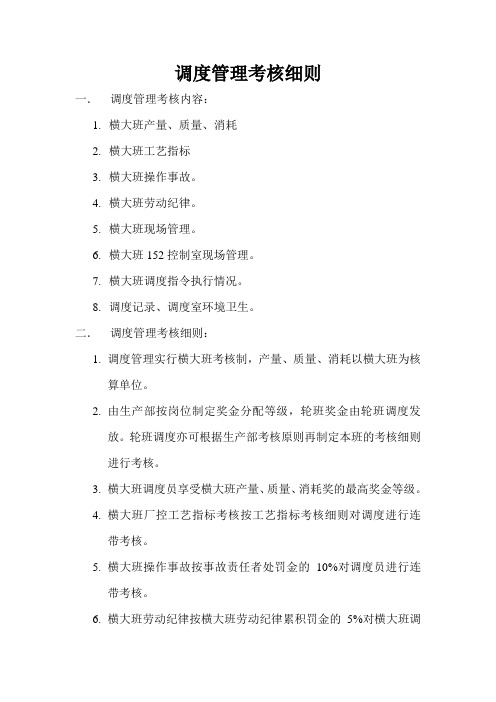 调度管理考核细则

一、 调度管理考核内容：

1. 横大班产量、质量、消耗

2. 横大班工艺指标

3. 横大班操作事故。

4. 横大班劳动纪律。

5. 横大班现场管理。

6. 横大班 152 控制室现场管理。

7. 横大班调度指令执行情况。

8. 调度记录、调度室环境卫生。

二、 调度管理考核细则：

1. 调度管理实行横大班考核制，产量、质量、消耗以横大班为核算单位。

2. 由生产部按岗位制定奖金分配等级，轮班奖金由轮班调度发放。轮班调度亦可根据生产部考核原则再制定本班的考核细则进行考核。

3. 横大班调度员享受横大班产量、质量、消耗奖的最高奖金等级。

4. 横大班厂控工艺指标考核按工艺指标考核细则对调度进行连带考核。

5. 横大班操作事故按事故责任者处罚金的 10%对调度员进行连带考核。

6. 横大班劳动纪律按横大班劳动纪律累积罚金的 5%对横大班调